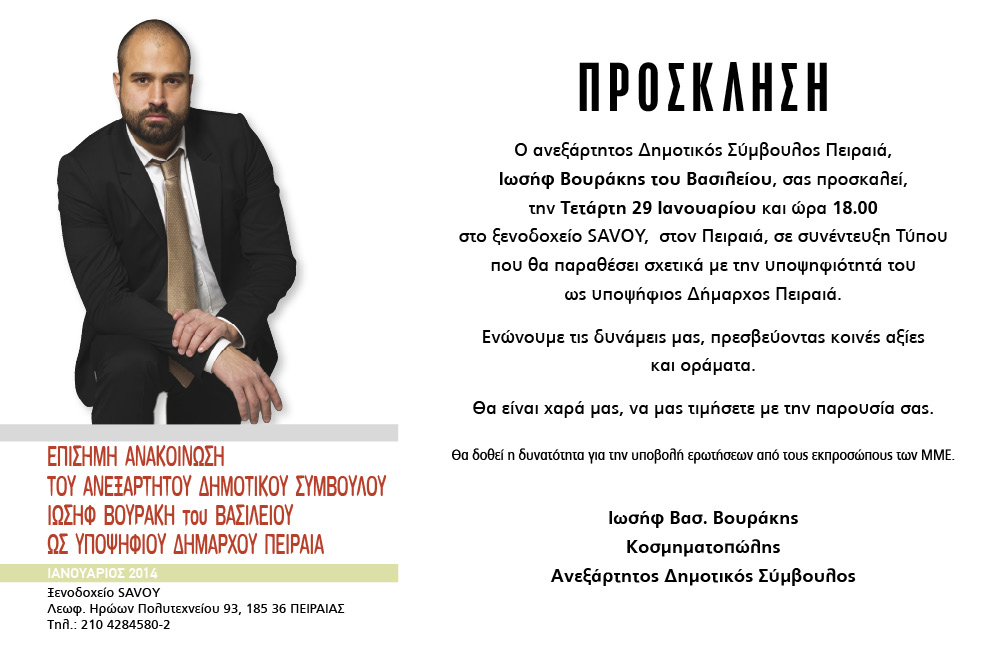 ΕΠΙΣΗΜΗ ΑΝΑΚΟΙΝΩΣΗ
ΤΟΥ ΑΝΕΞΑΡΤΗΤΟΥ ΔΗΜΟΤΙΚΟΥ ΣΥΜΒΟΥΛΟΥ
ΙΩΣΗΦ ΒΟΥΡΑΚΗ του ΒΑΣΙΛΕΙΟΥ
ΩΣ ΥΠΟΨΗΦΙΟΥ ΔΗΜΑΡΧΟΥ ΠΕΙΡΑΙΑ

ΙΑΝΟΥΑΡΙΟΣ 2014

Ξενοδοχείο SAVOY
Λεωφ. Ηρώων Πολυτεχνείου 93, 185 36 ΠΕΙΡΑΙΑΣ
Τηλ.: 210 4284580-2

ΠΡΟΣΚΛΗΣΗ

Ο ανεξάρτητος Δημοτικός Σύμβουλος Πειραιά, Ιωσήφ Βουράκης του Βασιλείου, σας προσκαλεί, την Τετάρτη 29 Ιανουαρίου και ώρα 18.00 στο ξενοδοχείο SAVOY, στον Πειραιά, σε συνέντευξη Τύπου που θα παραθέσει σχετικά με την υποψηφιότητά του ως υποψήφιος Δήμαρχος Πειραιά.

Ενώνουμε τις δυνάμεις μας, πρεσβεύοντας κοινές αξίες και οράματα.

Θα είναι χαρά μας, να μας τιμήσετε με την παρουσία σας.

Θα δοθεί η δυνατότητα για την υποβολή ερωτήσεων από τους εκπροσώπους των ΜΜΕ.

Ιωσήφ Βασ. Βουράκης
Κοσμηματοπώλης
Ανεξάρτητος Δημοτικός Σύμβουλος